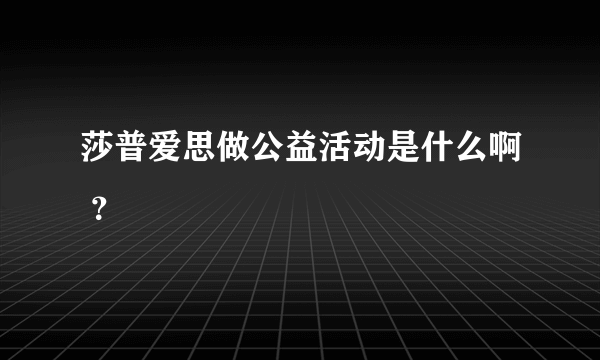 莎普爱思做公益活动是什么啊？